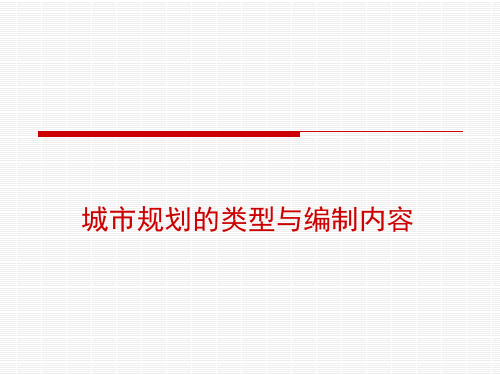 城市规划的类型与编制内容